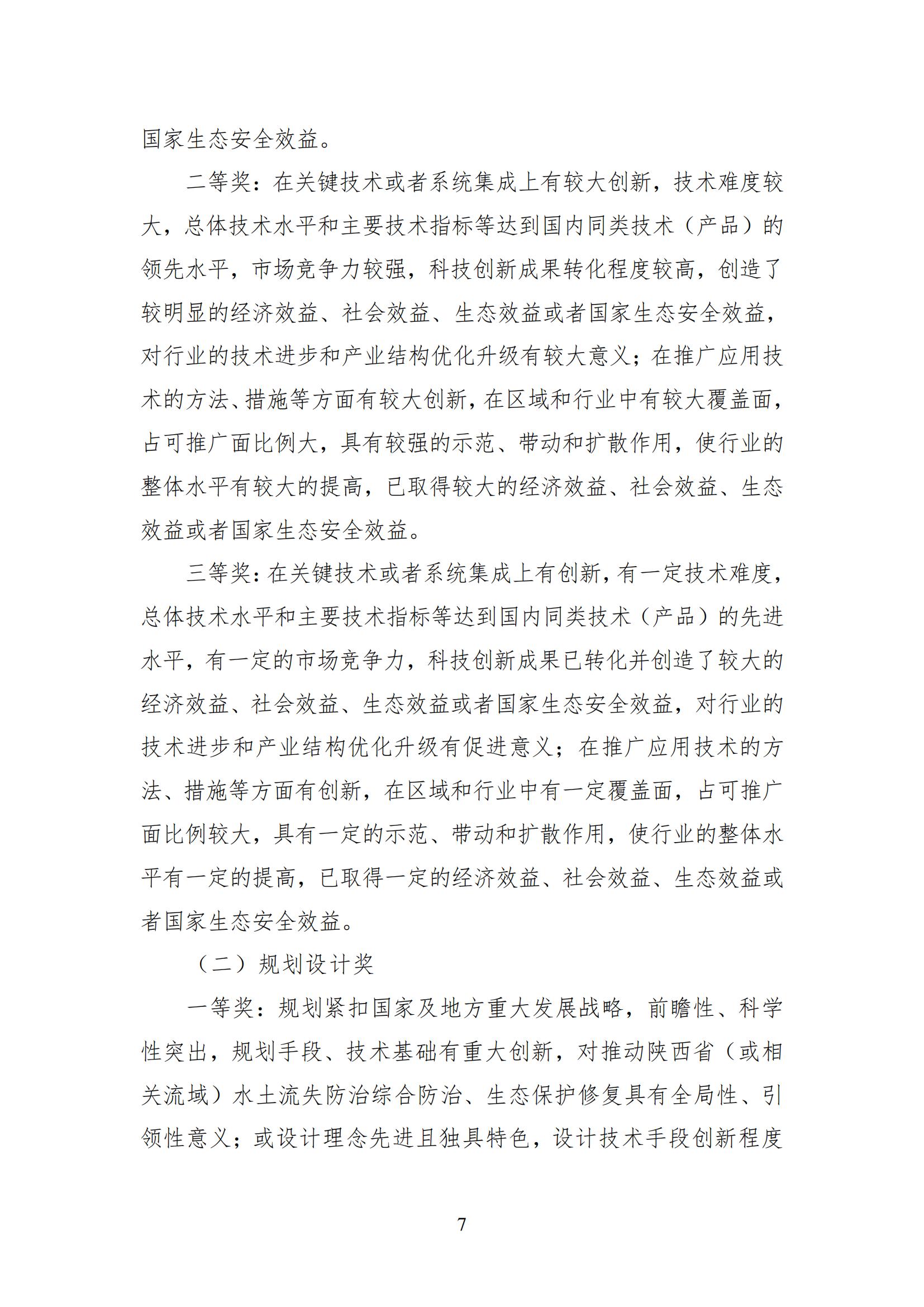 国家生态安全效益。

二等奖：在关键技术或者系统集成上有较大创新，技术难度较大，总体技术水平和主要技术指标等达到国内同类技术（产品）的领先水平，市场竞争力较强，科技创新成果转化程度较高，创造了较明显的经济效益、社会效益、生态效益或者国家生态安全效益，对行业的技术进步和产业结构优化升级有较大意义；在推广应用技术的方法、措施等方面有较大创新，在区域和行业中有较大覆盖面，占可推广面比例大，具有较强的示范、带动和扩散作用，使行业的整体水平有较大的提高，已取得较大的经济效益、社会效益、生态效益或者国家生态安全效益。

三等奖：在关键技术或者系统集成上有创新，有一定技术难度，总体技术水平和主要技术指标等达到国内同类技术（产品）的先进水平，有一定的市场竞争力，科技创新成果已转化并创造了较大的经济效益、社会效益、生态效益或者国家生态安全效益，对行业的技术进步和产业结构优化升级有促进意义；在推广应用技术的方法、措施等方面有创新，在区域和行业中有一定覆盖面，占可推广面比例较大，具有一定的示范、带动和扩散作用，使行业的整体水平有一定的提高，已取得一定的经济效益、社会效益、生态效益或者国家生态安全效益。

（二）规划设计奖

一等奖：规划紧扣国家及地方重大发展战略，前瞻性、科学性突出，规划手段、技术基础有重大创新，对推动陕西省（或相关流域）水土流失防治综合防治、生态保护修复具有全局性、引领性意义；或设计理念先进且独具特色，设计技术手段创新程度

7